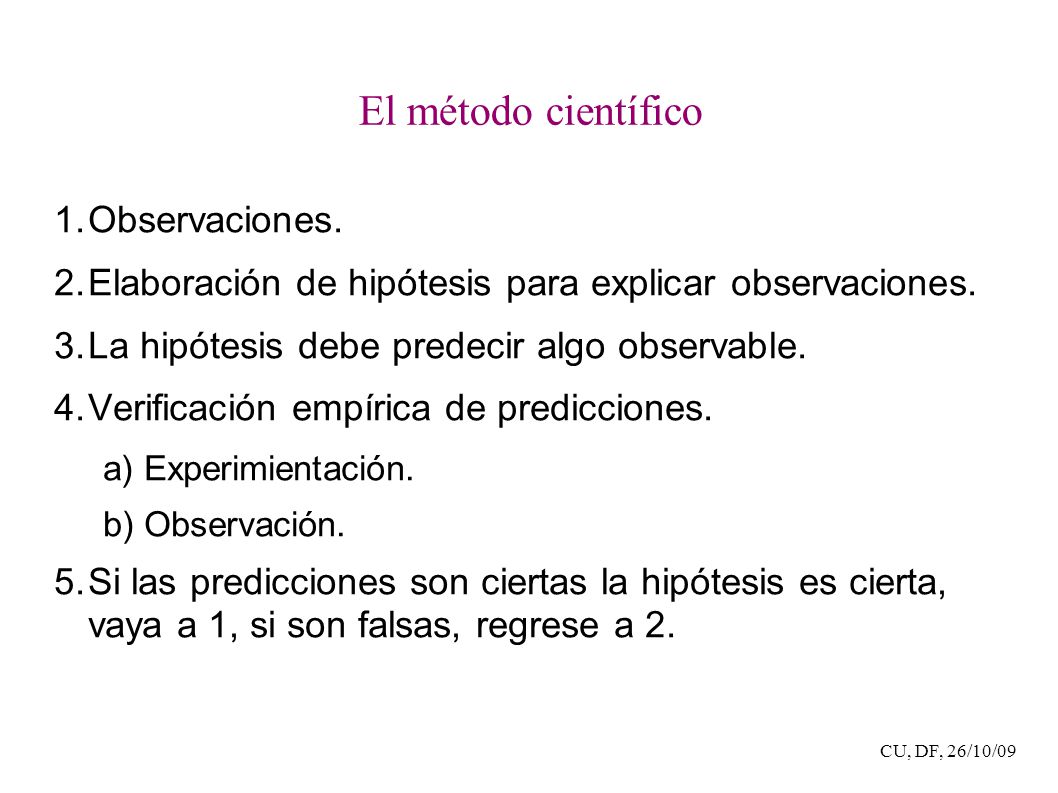 El método científico

1. Observaciones.
2. Elaboración de hipótesis para explicar observaciones.
3. La hipótesis debe predecir algo observable.
4. Verificación empírica de predicciones.
a) Experimientación.
b) Observación.
5. Si las predicciones son ciertas la hipótesis es cierta, vaya a 1, si son falsas, regrese a 2.

CU, DF, 26/10/09